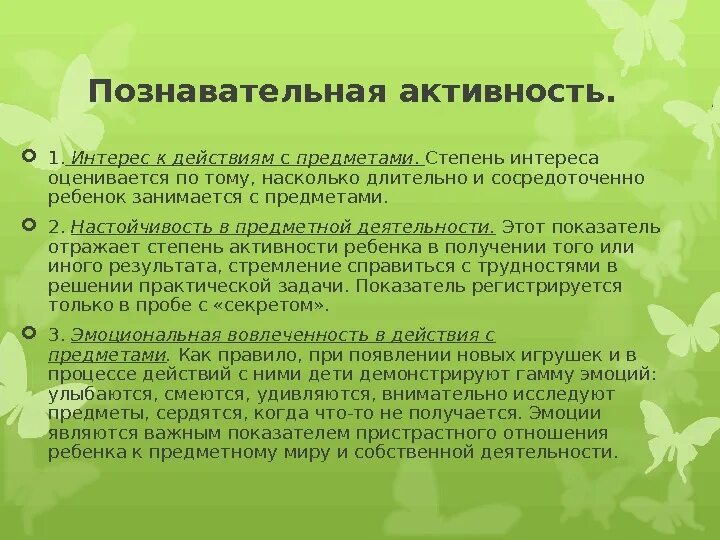 Познавательная активность.

1. Интерес к действиям с предметами. Степень интереса оценивается по тому, насколько длительно и сосредоточенно ребенок занимается с предметами.

2. Настойчивость в предметной деятельности. Этот показатель отражает степень активности ребенка в получении того или иного результата, стремление справиться с трудностями в решении практической задачи. Показатель регистрируется только в пробе с «секретом».

3. Эмоциональная вовлеченность в действия с предметами. Как правило, при появлении новых игрушек и в процессе действий с ними дети демонстрируют гамму эмоций: улыбаются, смеются, удивляются, внимательно исследуют предметы, сердятся, когда что-то не получается. Эмоции являются важным показателем пристрастного отношения ребенка к предметному миру и собственной деятельности.